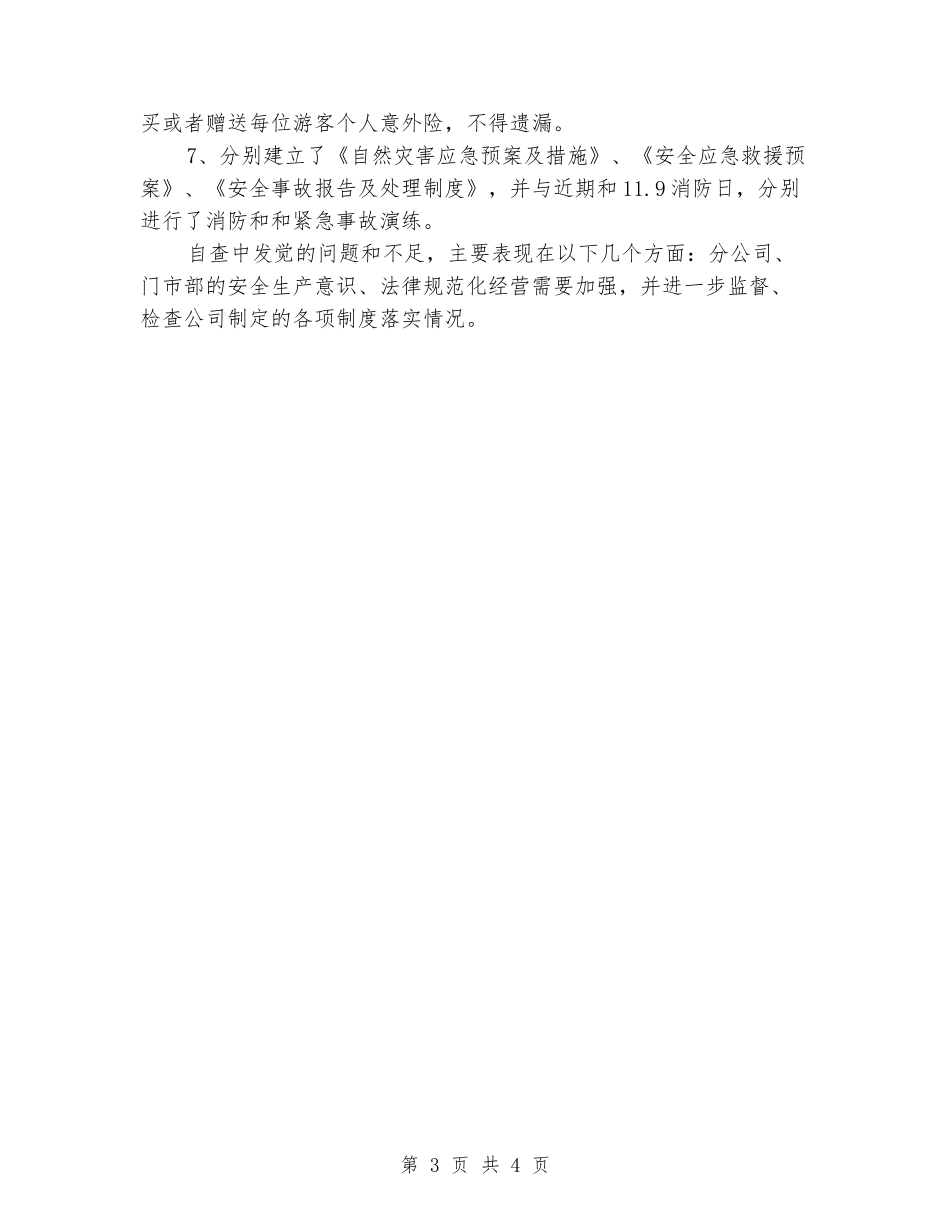 买或者赠送每位游客个人意外险，不得遗漏。

7、分别建立了《自然灾害应急预案及措施》、《安全应急救援预案》、《安全事故报告及处理制度》，并与近期和11.9消防日，分别进行了消防和和紧急事故演练。

自查中发觉的问题和不足，主要表现在以下几个方面：分公司、门市部的安全生产意识、法律规范化经营需要加强，并进一步监督、检查公司制定的各项制度落实情况。

第 3 页 共 4 页